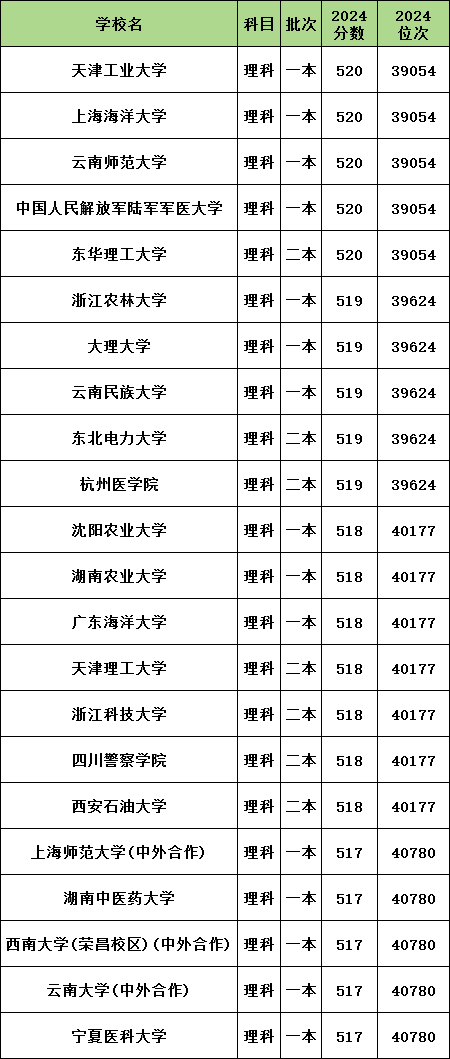 | 学校名 | 科目 | 批次 | 2024分数 | 2024位次 |
|---|---|---|---|---|
| 天津工业大学 | 理科 | 一本 | 520 | 39054 |
| 上海海洋大学 | 理科 | 一本 | 520 | 39054 |
| 云南师范大学 | 理科 | 一本 | 520 | 39054 |
| 中国人民解放军陆军军医大学 | 理科 | 一本 | 520 | 39054 |
| 东华理工大学 | 理科 | 二本 | 520 | 39054 |
| 浙江农林大学 | 理科 | 一本 | 519 | 39624 |
| 大理大学 | 理科 | 一本 | 519 | 39624 |
| 云南民族大学 | 理科 | 一本 | 519 | 39624 |
| 东北电力大学 | 理科 | 二本 | 519 | 39624 |
| 杭州医学院 | 理科 | 二本 | 519 | 39624 |
| 沈阳农业大学 | 理科 | 一本 | 518 | 40177 |
| 湖南农业大学 | 理科 | 一本 | 518 | 40177 |
| 广东海洋大学 | 理科 | 一本 | 518 | 40177 |
| 天津理工大学 | 理科 | 二本 | 518 | 40177 |
| 浙江科技大学 | 理科 | 二本 | 518 | 40177 |
| 四川警察学院 | 理科 | 二本 | 518 | 40177 |
| 西安石油大学 | 理科 | 二本 | 518 | 40177 |
| 上海师范大学(中外合作) | 理科 | 一本 | 517 | 40780 |
| 湖南中医药大学 | 理科 | 一本 | 517 | 40780 |
| 西南大学(荣昌校区)(中外合作) | 理科 | 一本 | 517 | 40780 |
| 云南大学(中外合作) | 理科 | 一本 | 517 | 40780 |
| 宁夏医科大学 | 理科 | 一本 | 517 | 40780 |